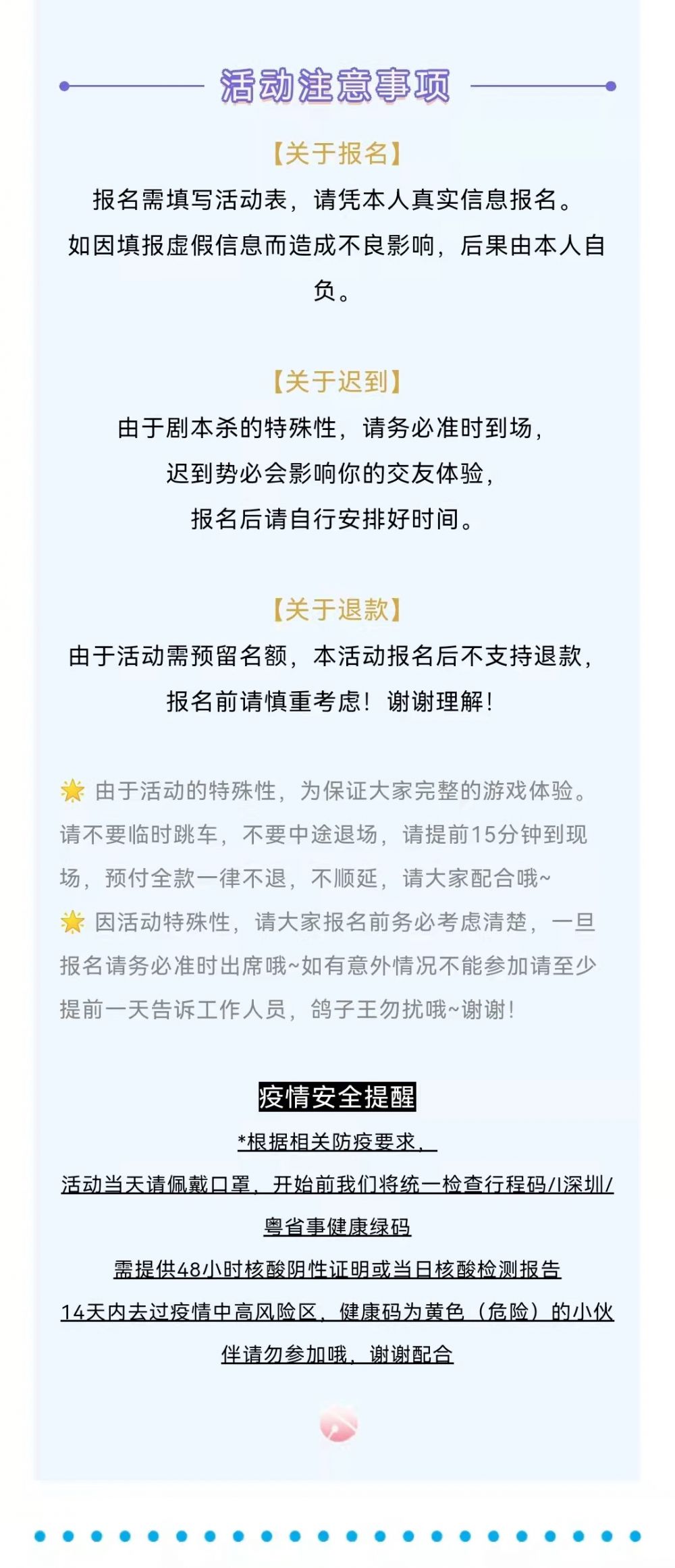 活动注意事项

【关于报名】

报名需填写活动表，请凭本人真实信息报名。

如因填报虚假信息而造成不良影响，后果由本人自负。

【关于迟到】

由于剧本杀的特殊性，请务必准时到场，

迟到势必会影响你的交友体验，

报名后请自行安排好时间。

【关于退款】

由于活动需预留名额，本活动报名后不支持退款，

报名前请慎重考虑！谢谢理解！

🌟 由于活动的特殊性，为保证大家完整的游戏体验。请不要临时跳车，不要中途退场，请提前15分钟到现场，预付全款一律不退，不顺延，请大家配合哦~

🌟 因活动特殊性，请大家报名前务必考虑清楚，一旦报名请务必准时出席哦~如有意外情况不能参加请至少提前一天告诉工作人员，鸽子王勿扰哦~谢谢！

疫情安全提醒

*根据相关防疫要求，

活动当天请佩戴口罩，开始前我们将统一检查行程码/I深圳/粤省事健康绿码

需提供48小时核酸阴性证明或当日核酸检测报告

14天内去过疫情中高风险区，健康码为黄色（危险）的小伙伴请勿参加哦，谢谢配合